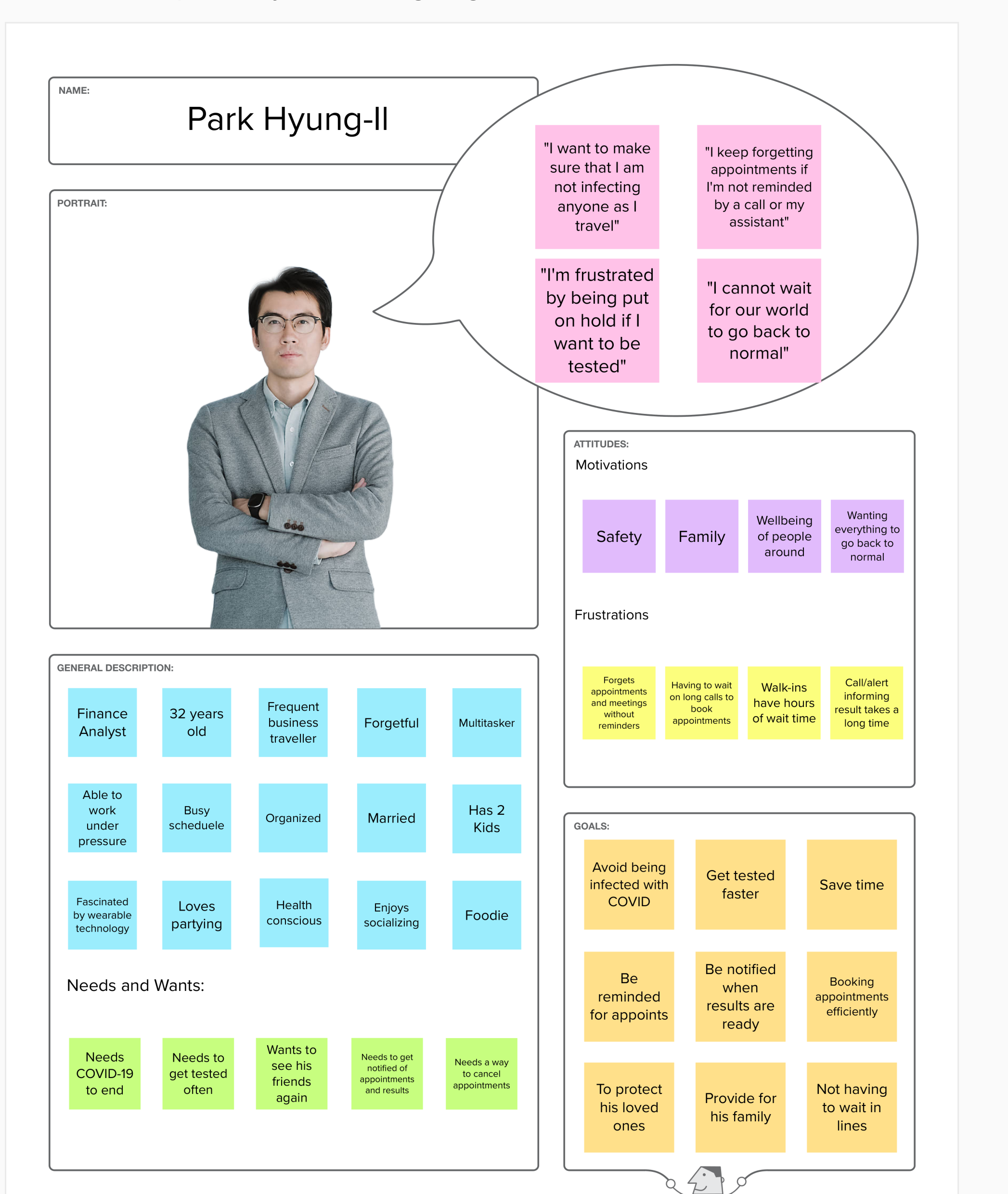 NAME:

Park Hyung-Il

PORTRAIT:

"I want to make sure that I am not infecting anyone as I travel"

"I keep forgetting appointments if I'm not reminded by a call or my assistant"

"I'm frustrated by being put on hold if I want to be tested"

"I cannot wait for our world to go back to normal"

ATTITUDES:

Motivations

Safety

Family

Wellbeing of people around

Wanting everything to go back to normal

Frustrations

Forgets appointments and meetings without reminders

Having to wait on long calls to book appointments

Walk-ins have hours of wait time

Call/alert informing result takes a long time

GENERAL DESCRIPTION:

Finance Analyst

32 years old

Frequent business traveller

Forgetful

Multitasker

Able to work under pressure

Busy scheduele

Organized

Married

Has 2 Kids

Fascinated by wearable technology

Loves partying

Health conscious

Enjoys socializing

Foodie

Needs and Wants:

Needs COVID-19 to end

Needs to get tested often

Wants to see his friends again

Needs to get notified of appointments and results

Needs a way to cancel appointments

GOALS:

Avoid being infected with COVID

Get tested faster

Save time

Be reminded for appoints

Be notified when results are ready

Booking appointments efficiently

To protect his loved ones

Provide for his family

Not having to wait in lines